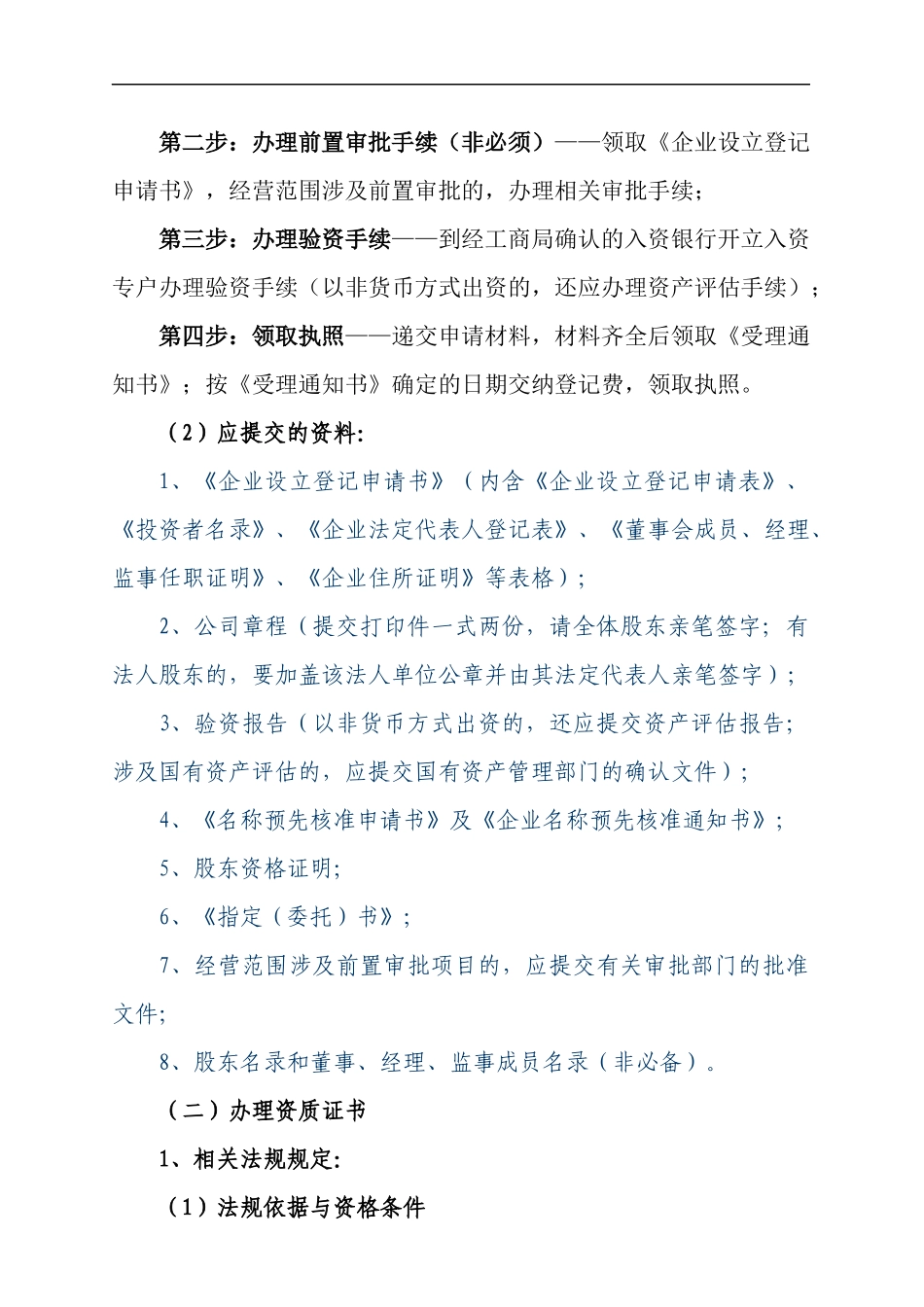 第二步：办理前置审批手续（非必须）——领取《企业设立登记申请书》，经营范围涉及前置审批的，办理相关审批手续；

第三步：办理验资手续——到经工商局确认的入资银行开立入资专户办理验资手续（以非货币方式出资的，还应办理资产评估手续）；

第四步：领取执照——递交申请材料，材料齐全后领取《受理通知书》；按《受理通知书》确定的日期交纳登记费，领取执照。

（2）应提交的资料：

1、《企业设立登记申请书》（内含《企业设立登记申请表》、《投资者名录》、《企业法定代表人登记表》、《董事会成员、经理、监事任职证明》、《企业住所证明》等表格）；

2、公司章程（提交打印件一式两份，请全体股东亲笔签字；有法人股东的，要加盖该法人单位公章并由其法定代表人亲笔签字）；

3、验资报告（以非货币方式出资的，还应提交资产评估报告；涉及国有资产评估的，应提交国有资产管理部门的确认文件）；

4、《名称预先核准申请书》及《企业名称预先核准通知书》；

5、股东资格证明;

6、《指定（委托）书》；

7、经营范围涉及前置审批项目的，应提交有关审批部门的批准文件;

8、股东名录和董事、经理、监事成员名录（非必备）。

（二）办理资质证书

1、相关法规规定:

（1）法规依据与资格条件